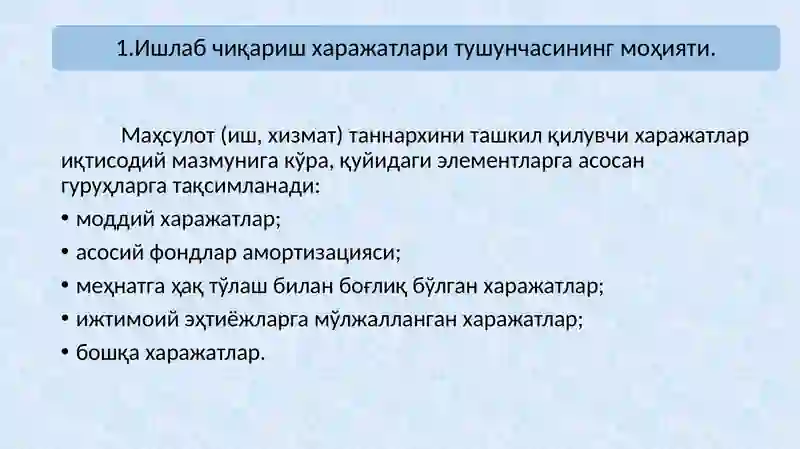 1.Ишлаб чиқариш харажатлари тушунчасининг моҳияти.

Маҳсулот (иш, хизмат) таннархини ташкил қилувчи харажатлар иқтисодий мазмунига кўра, қуйидаги элементларга асосан гуруҳларга тақсимланади:

• моддий харажатлар;
• асосий фондлар амортизацияси;
• меҳнатга ҳақ тўлаш билан боғлиқ бўлган харажатлар;
• ижтимоий эҳтиёжларга мўлжалланган харажатлар;
• бошқа харажатлар.